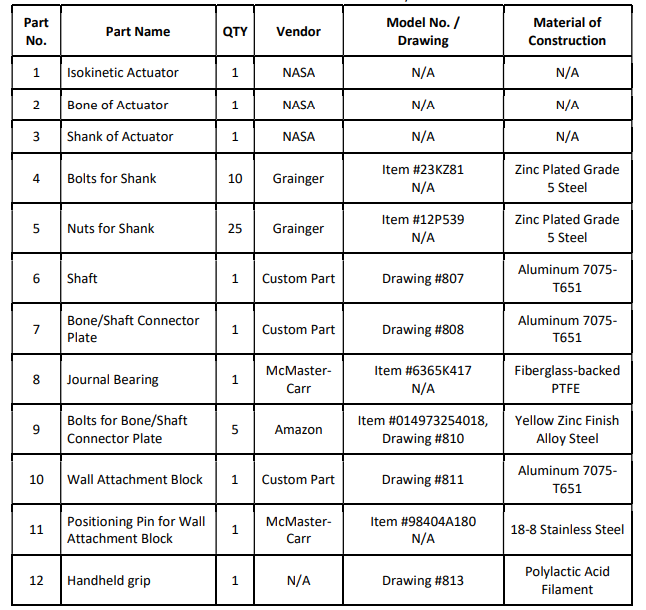 | Part No. | Part Name | QTY | Vendor | Model No. / Drawing | Material of Construction |
|---|---|---|---|---|---|
| 1 | Isokinetic Actuator | 1 | NASA | N/A | N/A |
| 2 | Bone of Actuator | 1 | NASA | N/A | N/A |
| 3 | Shank of Actuator | 1 | NASA | N/A | N/A |
| 4 | Bolts for Shank | 10 | Grainger | Item #23KZ81 N/A | Zinc Plated Grade 5 Steel |
| 5 | Nuts for Shank | 25 | Grainger | Item #12P539 N/A | Zinc Plated Grade 5 Steel |
| 6 | Shaft | 1 | Custom Part | Drawing #807 | Aluminum 7075-T651 |
| 7 | Bone/Shaft Connector Plate | 1 | Custom Part | Drawing #808 | Aluminum 7075-T651 |
| 8 | Journal Bearing | 1 | McMaster-Carr | Item #6365K417 N/A | Fiberglass-backed PTFE |
| 9 | Bolts for Bone/Shaft Connector Plate | 5 | Amazon | Item #014973254018, Drawing #810 | Yellow Zinc Finish Alloy Steel |
| 10 | Wall Attachment Block | 1 | Custom Part | Drawing #811 | Aluminum 7075-T651 |
| 11 | Positioning Pin for Wall Attachment Block | 1 | McMaster-Carr | Item #98404A180 N/A | 18-8 Stainless Steel |
| 12 | Handheld grip | 1 | N/A | Drawing #813 | Polylactic Acid Filament |